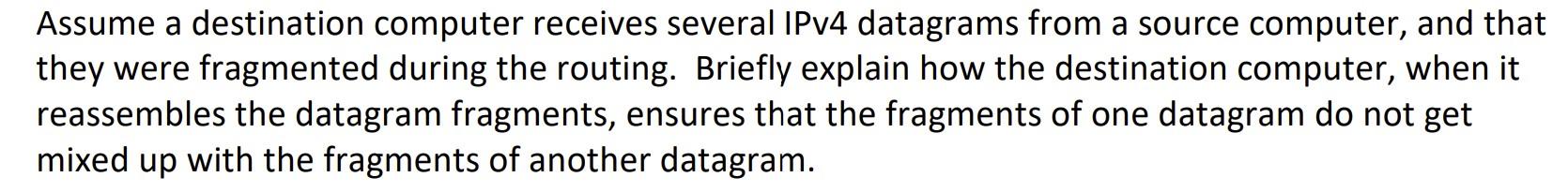 Assume a destination computer receives several IPv4 datagrams from a source computer, and that they were fragmented during the routing.  Briefly explain how the destination computer, when it reassembles the datagram fragments, ensures that the fragments of one datagram do not get mixed up with the fragments of another datagram.